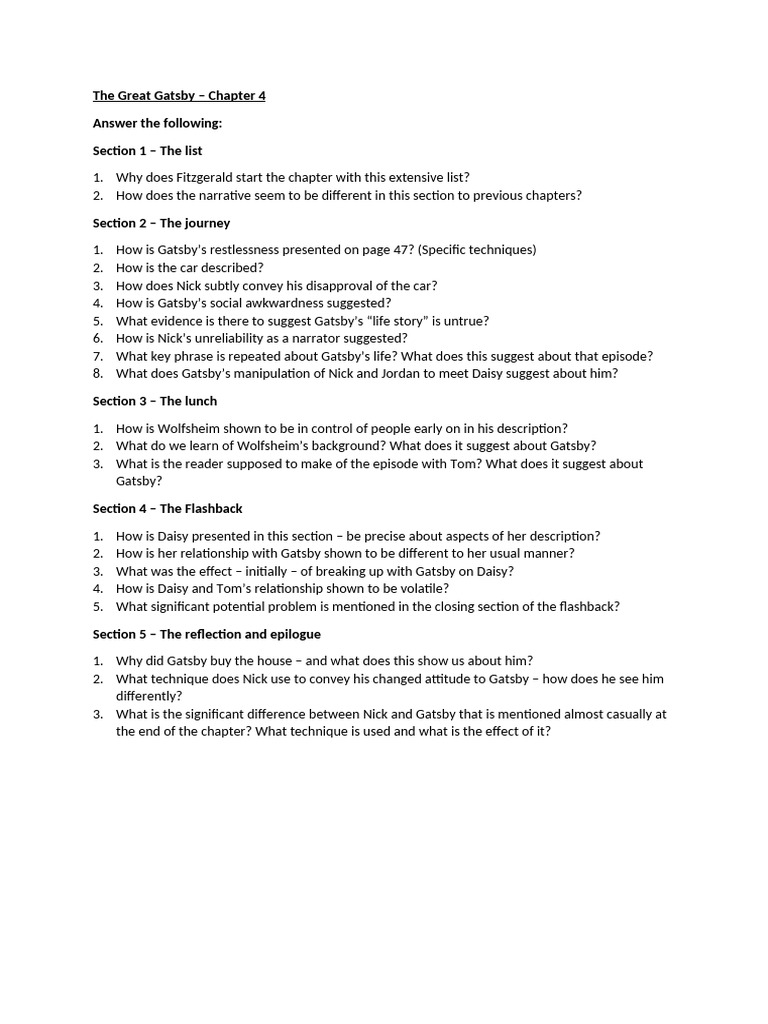 The Great Gatsby – Chapter 4

Answer the following:

Section 1 – The list

1. Why does Fitzgerald start the chapter with this extensive list?
2. How does the narrative seem to be different in this section to previous chapters?

Section 2 – The journey

1. How is Gatsby's restlessness presented on page 47? (Specific techniques)
2. How is the car described?
3. How does Nick subtly convey his disapproval of the car?
4. How is Gatsby's social awkwardness suggested?
5. What evidence is there to suggest Gatsby's "life story" is untrue?
6. How is Nick's unreliability as a narrator suggested?
7. What key phrase is repeated about Gatsby's life? What does this suggest about that episode?
8. What does Gatsby's manipulation of Nick and Jordan to meet Daisy suggest about him?

Section 3 – The lunch

1. How is Wolfsheim shown to be in control of people early on in his description?
2. What do we learn of Wolfsheim's background? What does it suggest about Gatsby?
3. What is the reader supposed to make of the episode with Tom? What does it suggest about Gatsby?

Section 4 – The Flashback

1. How is Daisy presented in this section – be precise about aspects of her description?
2. How is her relationship with Gatsby shown to be different to her usual manner?
3. What was the effect – initially – of breaking up with Gatsby on Daisy?
4. How is Daisy and Tom's relationship shown to be volatile?
5. What significant potential problem is mentioned in the closing section of the flashback?

Section 5 – The reflection and epilogue

1. Why did Gatsby buy the house – and what does this show us about him?
2. What technique does Nick use to convey his changed attitude to Gatsby – how does he see him differently?
3. What is the significant difference between Nick and Gatsby that is mentioned almost casually at the end of the chapter? What technique is used and what is the effect of it?